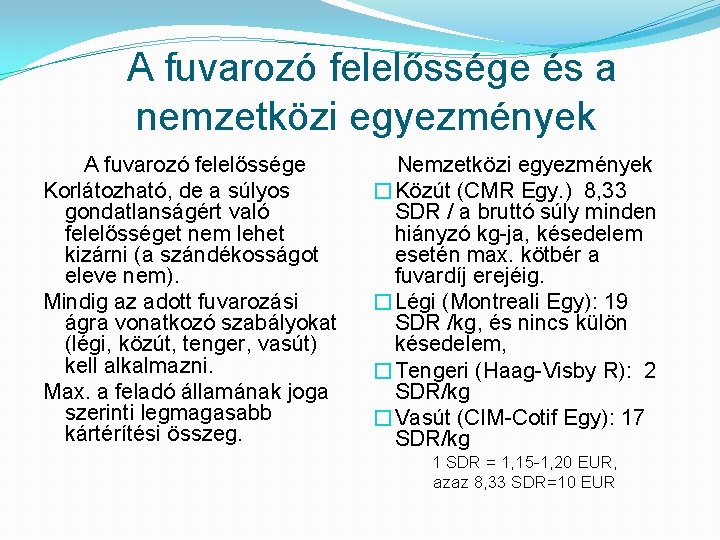 A fuvarozó felelőssége és a nemzetközi egyezmények

A fuvarozó felelőssége

Korlátozható, de a súlyos gondatlanságért való felelősséget nem lehet kizárni (a szándékosságot eleve nem).

Mindig az adott fuvarozási ágra vonatkozó szabályokat (légi, közút, tenger, vasút) kell alkalmazni.

Max. a feladó államának joga szerinti legmagasabb kártérítési összeg.

Nemzetközi egyezmények

Közút (CMR Egy.) 8,33 SDR / a bruttó súly minden hiányzó kg-ja, késedelem esetén max. kötbér a fuvardíj erejéig.

Légi (Montreali Egy): 19 SDR /kg, és nincs külön késedelem,

Tengeri (Haag-Visby R): 2 SDR/kg

Vasút (CIM-Cotif Egy): 17 SDR/kg

1 SDR = 1,15-1,20 EUR, azaz 8,33 SDR=10 EUR